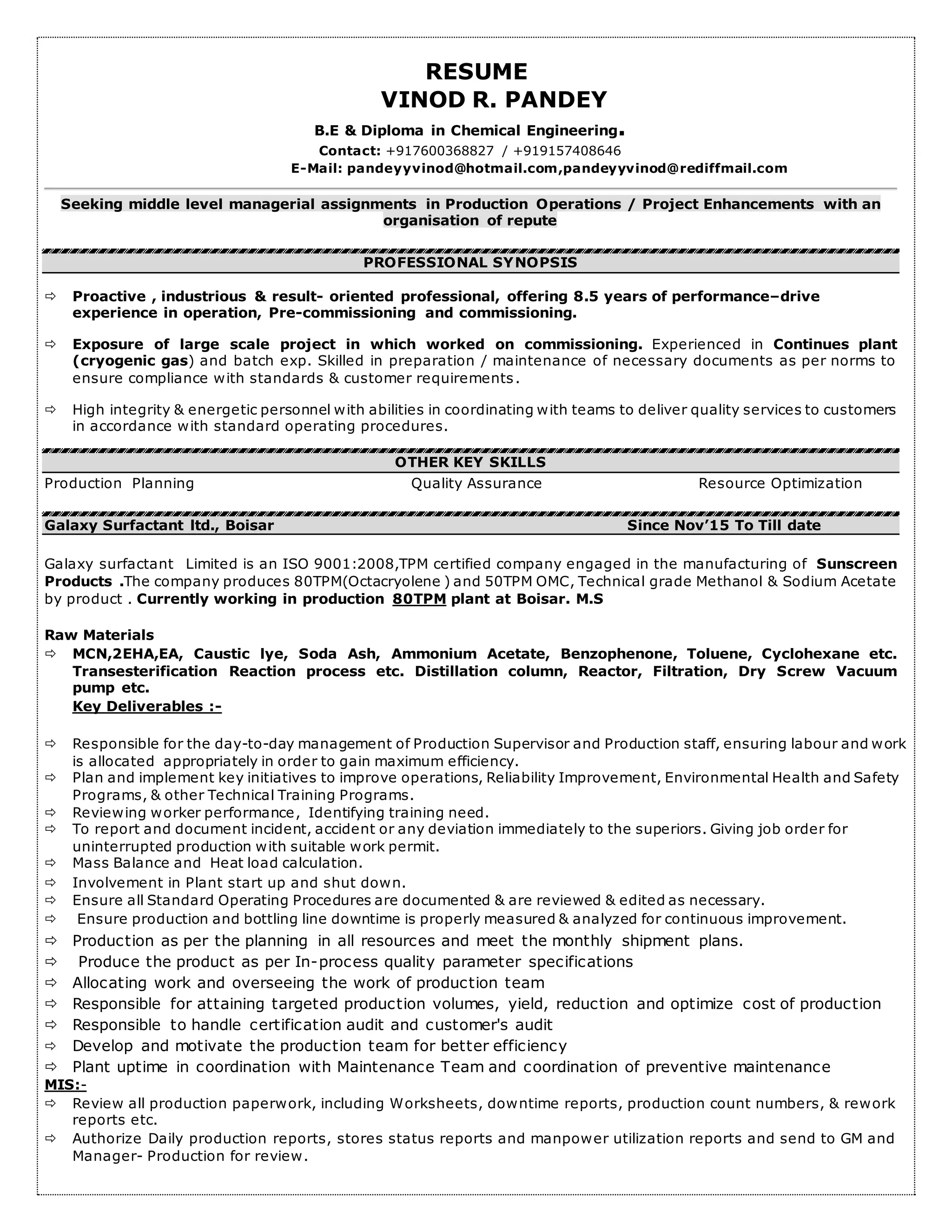 RESUME
VINOD R. PANDEY

B.E & Diploma in Chemical Engineering.
Contact: +917600368827 / +919157408646
E-Mail: pandeyyvinod@hotmail.com,pandeyyvinod@rediffmail.com

Seeking middle level managerial assignments in Production Operations / Project Enhancements with an organisation of repute

PROFESSIONAL SYNOPSIS

⇨ Proactive , industrious & result- oriented professional, offering 8.5 years of performance–drive experience in operation, Pre-commissioning and commissioning.

⇨ Exposure of large scale project in which worked on commissioning. Experienced in Continues plant (cryogenic gas) and batch exp. Skilled in preparation / maintenance of necessary documents as per norms to ensure compliance with standards & customer requirements.

⇨ High integrity & energetic personnel with abilities in coordinating with teams to deliver quality services to customers in accordance with standard operating procedures.

OTHER KEY SKILLS

Production Planning

Quality Assurance

Resource Optimization

Galaxy Surfactant ltd., Boisar

Since Nov'15 To Till date

Galaxy surfactant Limited is an ISO 9001:2008,TPM certified company engaged in the manufacturing of Sunscreen Products .The company produces 80TPM(Octacryolene ) and 50TPM OMC, Technical grade Methanol & Sodium Acetate by product . Currently working in production 80TPM plant at Boisar. M.S

Raw Materials
⇨ MCN,2EHA,EA, Caustic lye, Soda Ash, Ammonium Acetate, Benzophenone, Toluene, Cyclohexane etc. Transesterification Reaction process etc. Distillation column, Reactor, Filtration, Dry Screw Vacuum pump etc.
Key Deliverables :-

⇨ Responsible for the day-to-day management of Production Supervisor and Production staff, ensuring labour and work is allocated appropriately in order to gain maximum efficiency.
⇨ Plan and implement key initiatives to improve operations, Reliability Improvement, Environmental Health and Safety Programs, & other Technical Training Programs.
⇨ Reviewing worker performance, Identifying training need.
⇨ To report and document incident, accident or any deviation immediately to the superiors. Giving job order for uninterrupted production with suitable work permit.
⇨ Mass Balance and Heat load calculation.
⇨ Involvement in Plant start up and shut down.
⇨ Ensure all Standard Operating Procedures are documented & are reviewed & edited as necessary.
⇨ Ensure production and bottling line downtime is properly measured & analyzed for continuous improvement.
⇨ Production as per the planning in all resources and meet the monthly shipment plans.
⇨ Produce the product as per In-process quality parameter specifications
⇨ Allocating work and overseeing the work of production team
⇨ Responsible for attaining targeted production volumes, yield, reduction and optimize cost of production
⇨ Responsible to handle certification audit and customer's audit
⇨ Develop and motivate the production team for better efficiency
⇨ Plant uptime in coordination with Maintenance Team and coordination of preventive maintenance
MIS:-
⇨ Review all production paperwork, including Worksheets, downtime reports, production count numbers, & rework reports etc.
⇨ Authorize Daily production reports, stores status reports and manpower utilization reports and send to GM and Manager- Production for review.